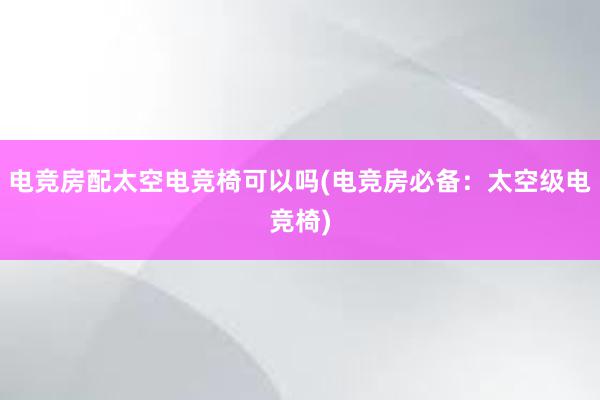 电竞房配太空电竞椅可以吗(电竞房必备：太空级电竞椅)